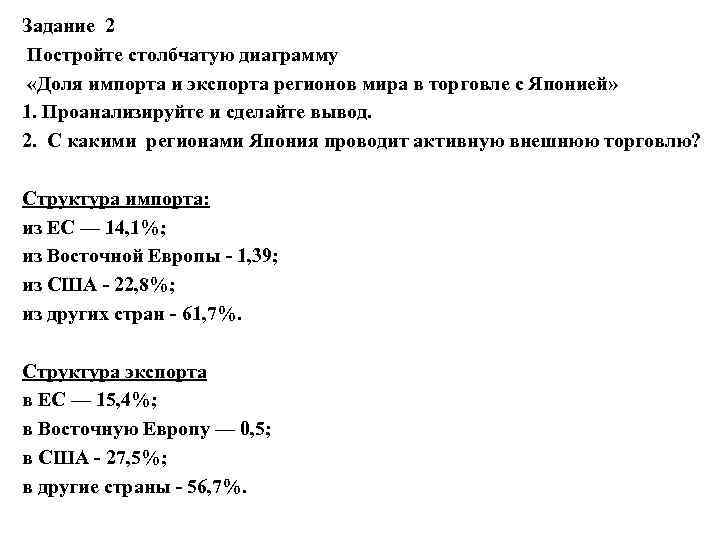 Задание 2
Постройте столбчатую диаграмму
«Доля импорта и экспорта регионов мира в торговле с Японией»
1. Проанализируйте и сделайте вывод.
2. С какими регионами Япония проводит активную внешнюю торговлю?

Структура импорта:
из ЕС — 14,1%;
из Восточной Европы - 1,39;
из США - 22,8%;
из других стран - 61,7%.

Структура экспорта
в ЕС — 15,4%;
в Восточную Европу — 0,5;
в США - 27,5%;
в другие страны - 56,7%.